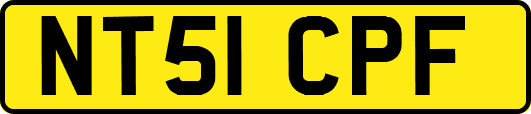 NT51 CPF